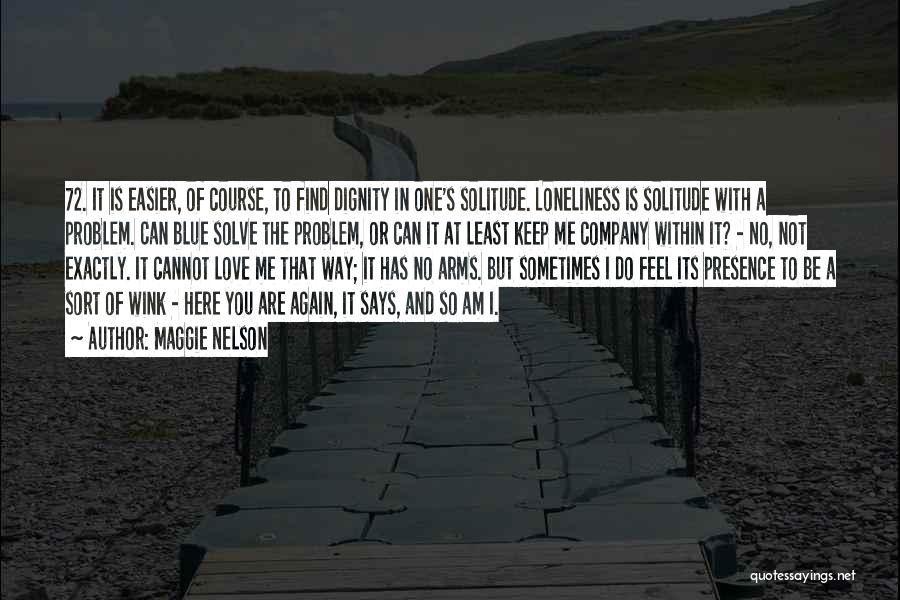 72. IT IS EASIER, OF COURSE, TO FIND DIGNITY IN ONE'S SOLITUDE. LONELINESS IS SOLITUDE WITH A PROBLEM. CAN BLUE SOLVE THE PROBLEM, OR CAN IT AT LEAST KEEP ME COMPANY WITHIN IT? - NO, NOT EXACTLY. IT CANNOT LOVE ME THAT WAY; IT HAS NO ARMS. BUT SOMETIMES I DO FEEL ITS PRESENCE TO BE A SORT OF WINK - HERE YOU ARE AGAIN, IT SAYS, AND SO AM I.
~ AUTHOR: MAGGIE NELSON

quotessayings.net